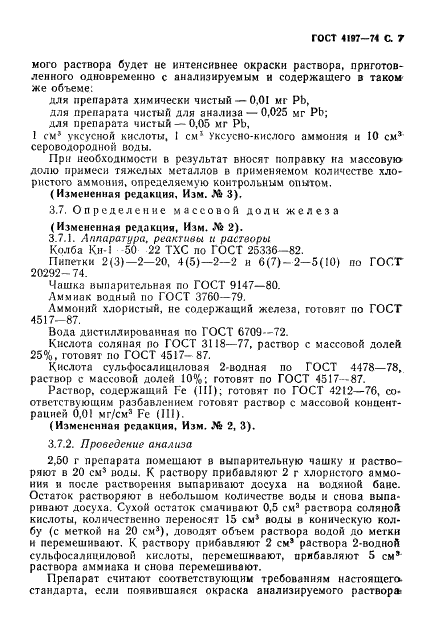 ГОСТ 4197—74 С. 7

мого раствора будет не интенсивнее окраски раствора, приготовленного одновременно с анализируемым и содержащего в таком же объеме:

для препарата химически чистый — 0,01 мг Pb,
для препарата чистый для анализа — 0,025 мг Pb;
для препарата чистый — 0,05 мг Pb,
1 см$^3$ уксусной кислоты, 1 см$^3$ уксусно-кислого аммония и 10 см$^3$ сероводородной воды.

При необходимости в результат вносят поправку на массовую долю примеси тяжелых металлов в применяемом количестве хлористого аммония, определяемую контрольным опытом.

(Измененная редакция, Изм. № 3).

3.7. Определение массовой доли железа

(Измененная редакция, Изм. № 2).

3.7.1. Аппаратура, реактивы и растворы

Колба Кн-1—50—22 ТХС по ГОСТ 25336—82.

Пипетки 2(3)—2—20, 4(5)—2—2 и 6(7)—2—5(10) по ГОСТ 20292—74.

Чашка выпарительная по ГОСТ 9147—80.

Аммиак водный по ГОСТ 3760—79.

Аммоний хлористый, не содержащий железа, готовят по ГОСТ 4517—87.

Вода дистиллированная по ГОСТ 6709—72.

Кислота соляная по ГОСТ 3118—77, раствор с массовой долей 25%, готовят по ГОСТ 4517—87.

Кислота сульфосалициловая 2-водная по ГОСТ 4478—78, раствор с массовой долей 10%; готовят по ГОСТ 4517—87.

Раствор, содержащий Fe (III); готовят по ГОСТ 4212—76, соответствующим разбавлением готовят раствор с массовой концентрацией 0,01 мг/см$^3$ Fe (III).

(Измененная редакция, Изм. № 2, 3).

3.7.2. Проведение анализа

2,50 г препарата помещают в выпарительную чашку и растворяют в 20 см$^3$ воды. К раствору прибавляют 2 г хлористого аммония и после растворения выпаривают досуха на водяной бане. Остаток растворяют в небольшом количестве воды и снова выпаривают досуха. Сухой остаток смачивают 0,5 см$^3$ раствора соляной кислоты, количественно переносят 15 см$^3$ воды в коническую колбу (с меткой на 20 см$^3$), доводят объем раствора водой до метки и перемешивают. К раствору прибавляют 2 см$^3$ раствора 2-водной сульфосалициловой кислоты, перемешивают, прибавляют 5 см$^3$ раствора аммиака и снова перемешивают.

Препарат считают соответствующим требованиям настоящего стандарта, если появившаяся окраска анализируемого раствора